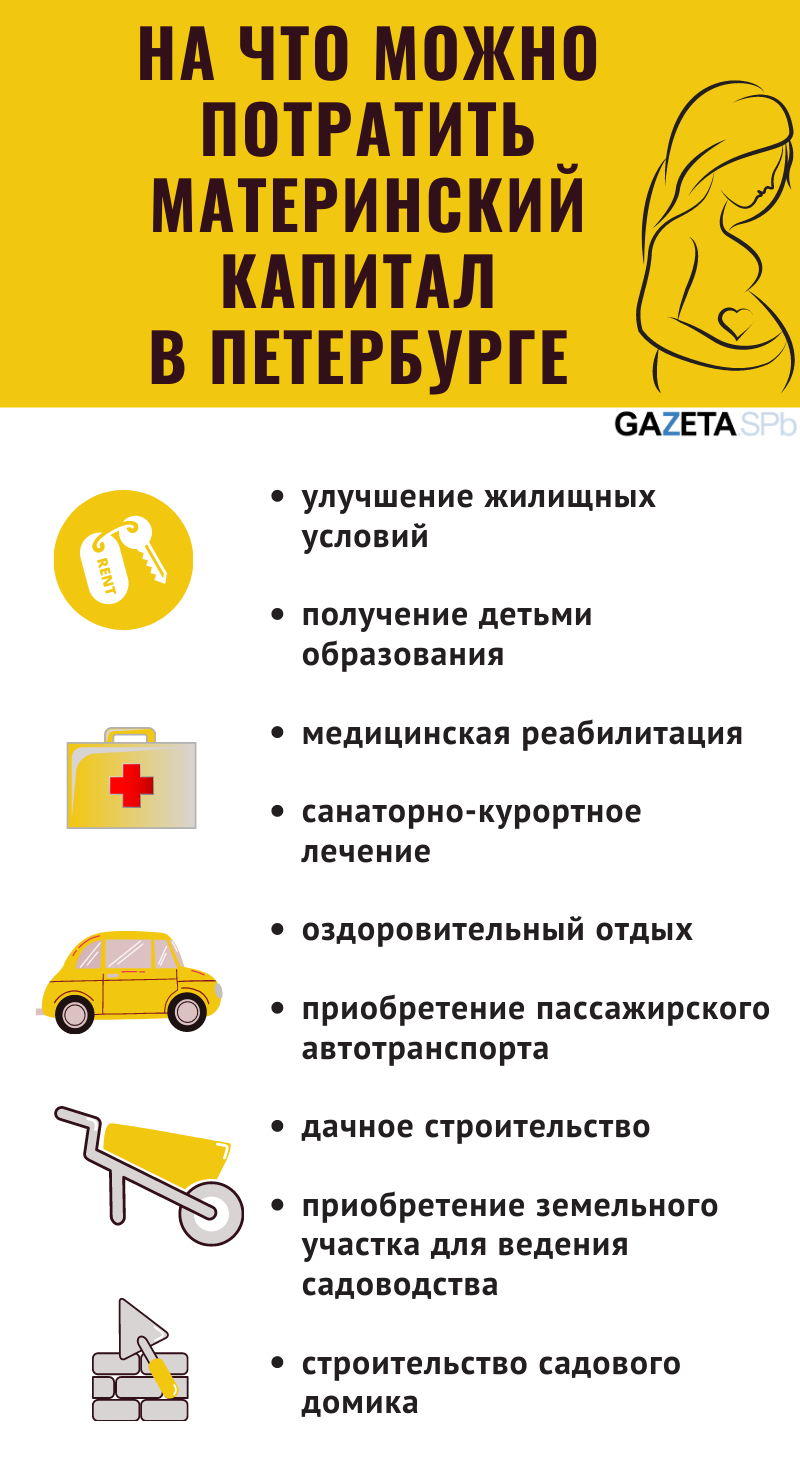 НА ЧТО МОЖНО ПОТРАТИТЬ МАТЕРИНСКИЙ КАПИТАЛ В ПЕТЕРБУРГЕ

GAZETA SPb

RENT

• улучшение жилищных условий

• получение детьми образования

• медицинская реабилитация

• санаторно-курортное лечение

• оздоровительный отдых

• приобретение пассажирского автотранспорта

• дачное строительство

• приобретение земельного участка для ведения садоводства

• строительство садового домика